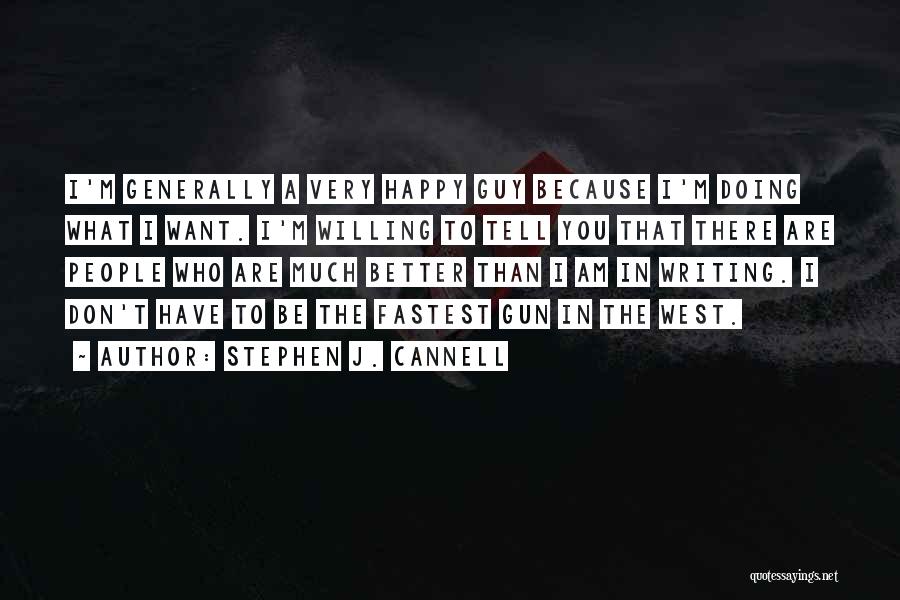 I'M GENERALLY A VERY HAPPY GUY BECAUSE I'M DOING WHAT I WANT. I'M WILLING TO TELL YOU THAT THERE ARE PEOPLE WHO ARE MUCH BETTER THAN I AM IN WRITING. I DON'T HAVE TO BE THE FASTEST GUN IN THE WEST.

~ AUTHOR: STEPHEN J. CANNELL

quotessayings.net